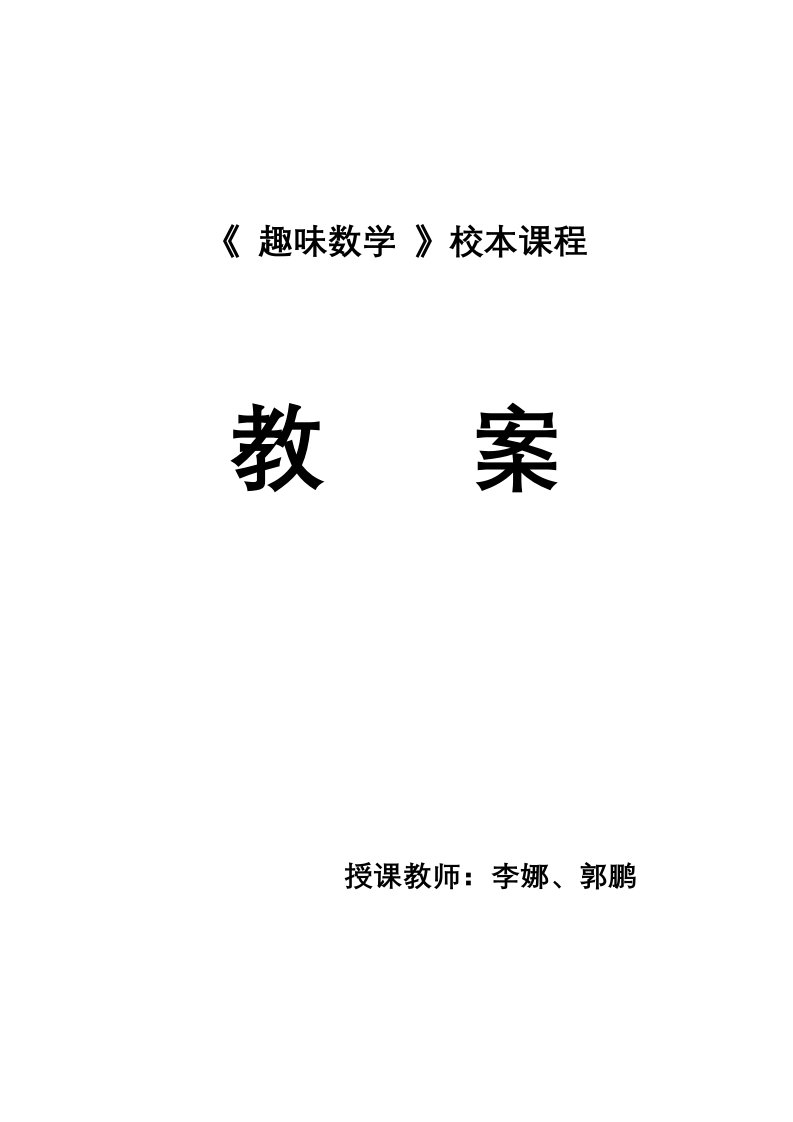 《 趣味数学 》校本课程

教　　案

授课教师：李娜、郭鹏